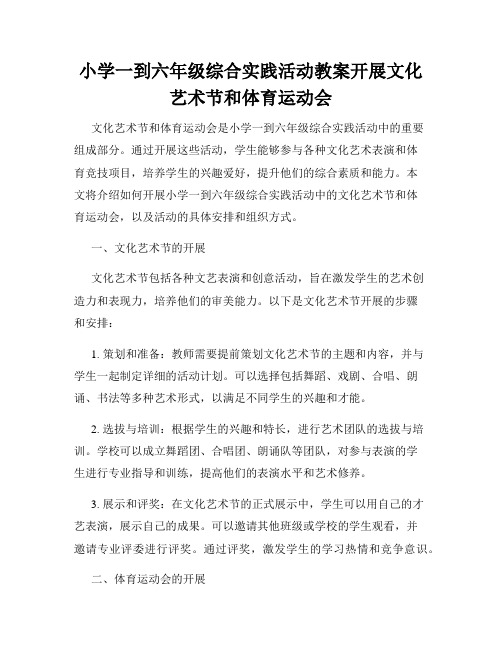 小学一到六年级综合实践活动教案开展文化艺术节和体育运动会

文化艺术节和体育运动会是小学一到六年级综合实践活动中的重要组成部分。通过开展这些活动，学生能够参与各种文化艺术表演和体育竞技项目，培养学生的兴趣爱好，提升他们的综合素质和能力。本文将介绍如何开展小学一到六年级综合实践活动中的文化艺术节和体育运动会，以及活动的具体安排和组织方式。

一、文化艺术节的开展

文化艺术节包括各种文艺表演和创意活动，旨在激发学生的艺术创造力和表现力，培养他们的审美能力。以下是文化艺术节开展的步骤和安排：

1. 策划和准备：教师需要提前策划文化艺术节的主题和内容，并与学生一起制定详细的活动计划。可以选择包括舞蹈、戏剧、合唱、朗诵、书法等多种艺术形式，以满足不同学生的兴趣和才能。

2. 选拔与培训：根据学生的兴趣和特长，进行艺术团队的选拔与培训。学校可以成立舞蹈团、合唱团、朗诵队等团队，对参与表演的学生进行专业指导和训练，提高他们的表演水平和艺术修养。

3. 展示和评奖：在文化艺术节的正式展示中，学生可以用自己的才艺表演，展示自己的成果。可以邀请其他班级或学校的学生观看，并邀请专业评委进行评奖。通过评奖，激发学生的学习热情和竞争意识。

二、体育运动会的开展